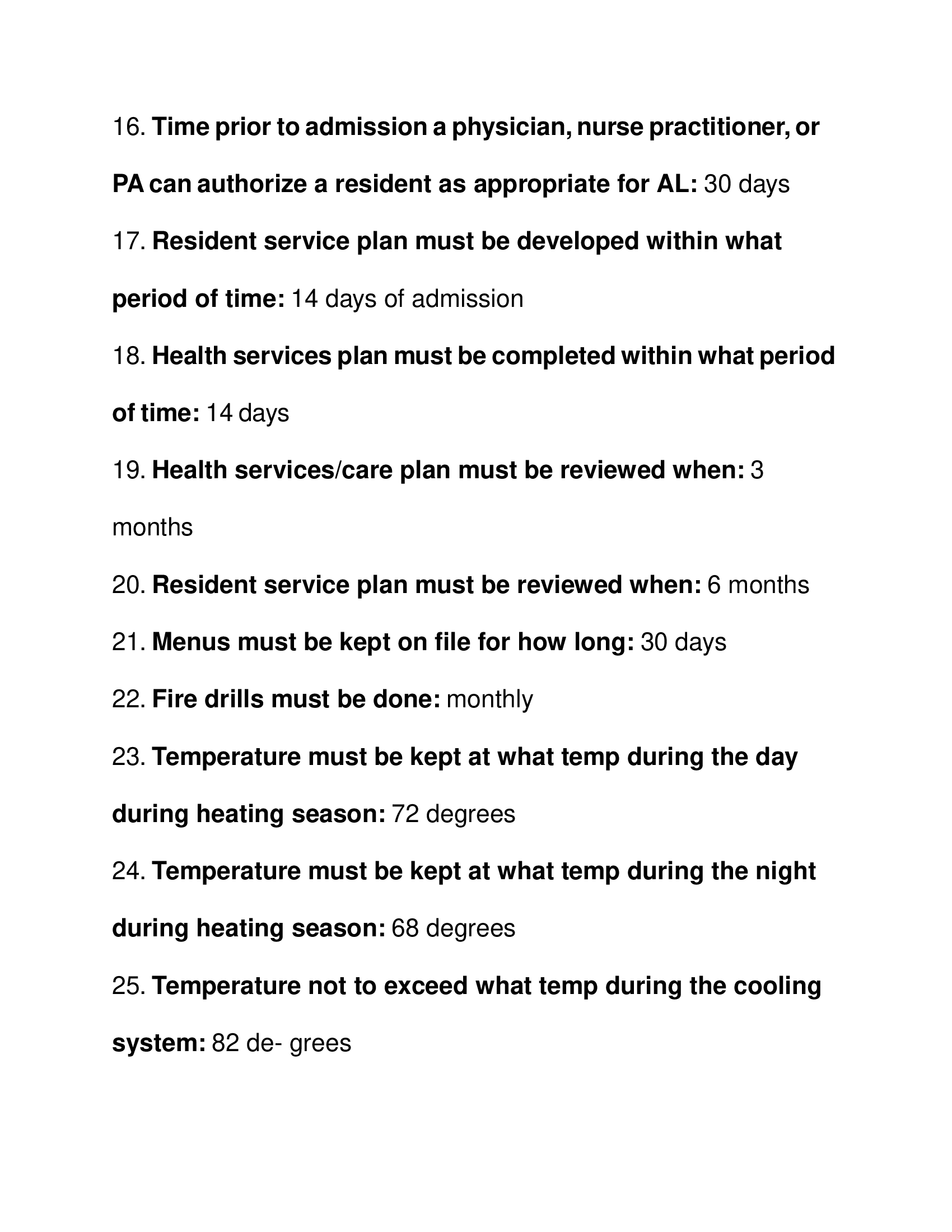 16. Time prior to admission a physician, nurse practitioner, or PA can authorize a resident as appropriate for AL: 30 days

17. Resident service plan must be developed within what period of time: 14 days of admission

18. Health services plan must be completed within what period of time: 14 days

19. Health services/care plan must be reviewed when: 3 months

20. Resident service plan must be reviewed when: 6 months

21. Menus must be kept on file for how long: 30 days

22. Fire drills must be done: monthly

23. Temperature must be kept at what temp during the day during heating season: 72 degrees

24. Temperature must be kept at what temp during the night during heating season: 68 degrees

25. Temperature not to exceed what temp during the cooling system: 82 de- grees